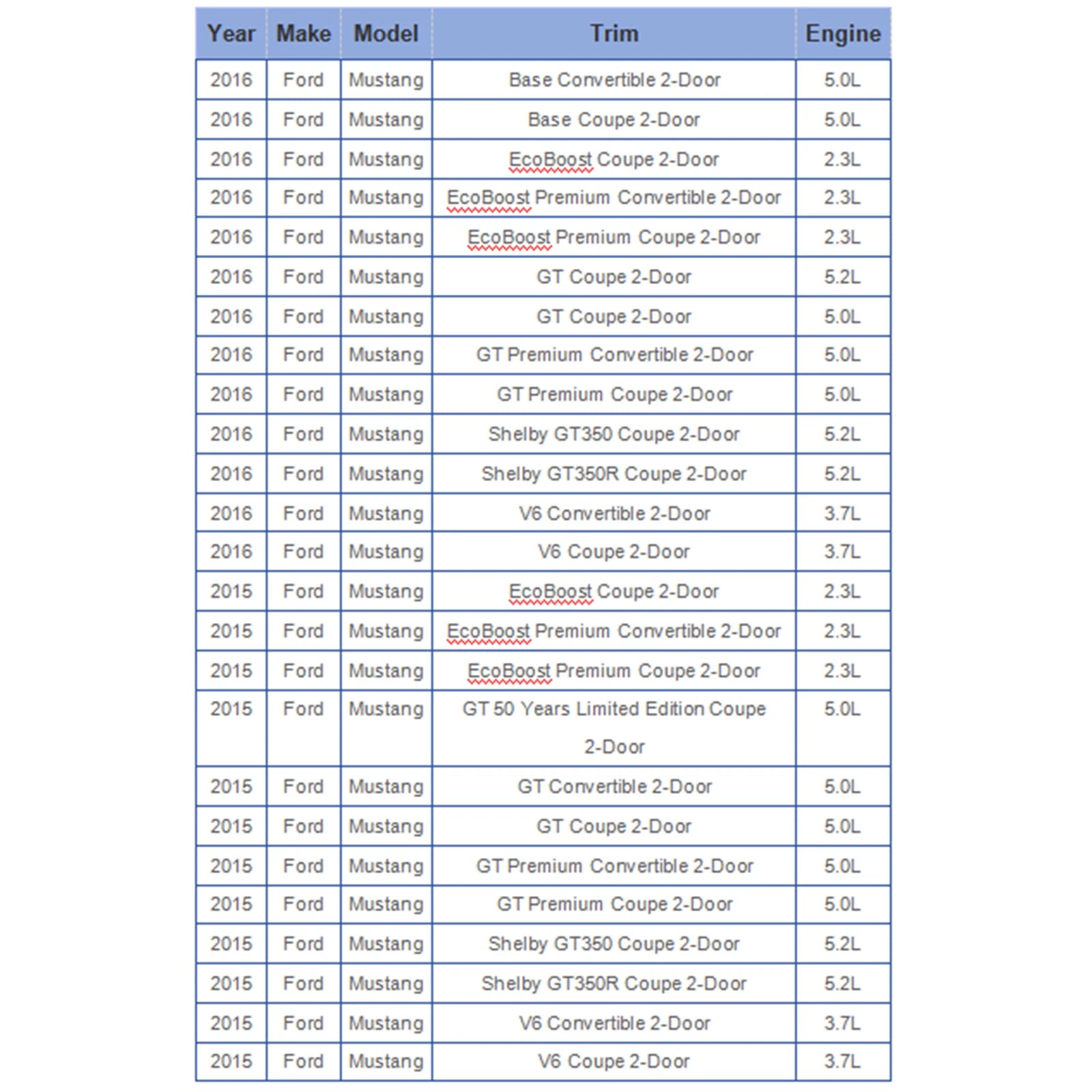 | Year | Make | Model | Trim | Engine |
|---|---|---|---|---|
| 2016 | Ford | Mustang | Base Convertible 2-Door | 5.0L |
| 2016 | Ford | Mustang | Base Coupe 2-Door | 5.0L |
| 2016 | Ford | Mustang | EcoBoost Coupe 2-Door | 2.3L |
| 2016 | Ford | Mustang | EcoBoost Premium Convertible 2-Door | 2.3L |
| 2016 | Ford | Mustang | EcoBoost Premium Coupe 2-Door | 2.3L |
| 2016 | Ford | Mustang | GT Coupe 2-Door | 5.2L |
| 2016 | Ford | Mustang | GT Coupe 2-Door | 5.0L |
| 2016 | Ford | Mustang | GT Premium Convertible 2-Door | 5.0L |
| 2016 | Ford | Mustang | GT Premium Coupe 2-Door | 5.0L |
| 2016 | Ford | Mustang | Shelby GT350 Coupe 2-Door | 5.2L |
| 2016 | Ford | Mustang | Shelby GT350R Coupe 2-Door | 5.2L |
| 2016 | Ford | Mustang | V6 Convertible 2-Door | 3.7L |
| 2016 | Ford | Mustang | V6 Coupe 2-Door | 3.7L |
| 2015 | Ford | Mustang | EcoBoost Coupe 2-Door | 2.3L |
| 2015 | Ford | Mustang | EcoBoost Premium Convertible 2-Door | 2.3L |
| 2015 | Ford | Mustang | EcoBoost Premium Coupe 2-Door | 2.3L |
| 2015 | Ford | Mustang | GT 50 Years Limited Edition Coupe 2-Door | 5.0L |
| 2015 | Ford | Mustang | GT Convertible 2-Door | 5.0L |
| 2015 | Ford | Mustang | GT Coupe 2-Door | 5.0L |
| 2015 | Ford | Mustang | GT Premium Convertible 2-Door | 5.0L |
| 2015 | Ford | Mustang | GT Premium Coupe 2-Door | 5.0L |
| 2015 | Ford | Mustang | Shelby GT350 Coupe 2-Door | 5.2L |
| 2015 | Ford | Mustang | Shelby GT350R Coupe 2-Door | 5.2L |
| 2015 | Ford | Mustang | V6 Convertible 2-Door | 3.7L |
| 2015 | Ford | Mustang | V6 Coupe 2-Door | 3.7L |